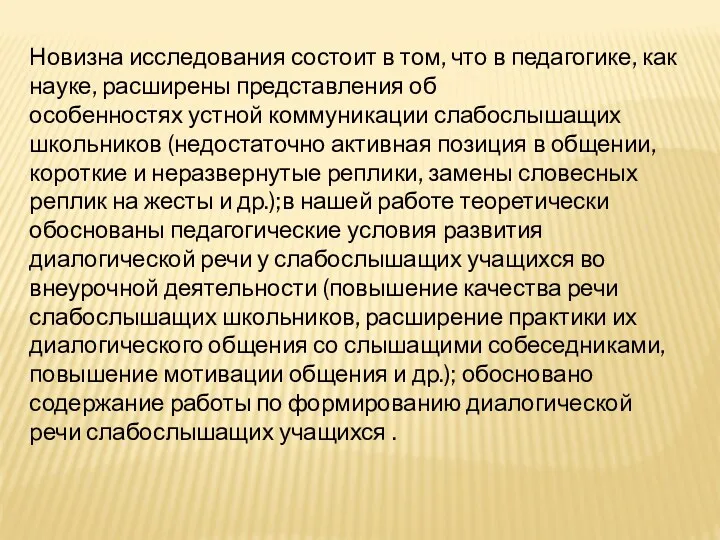 Новизна исследования состоит в том, что в педагогике, как науке, расширены представления об особенностях устной коммуникации слабослышащих школьников (недостаточно активная позиция в общении, короткие и неразвернутые реплики, замены словесных реплик на жесты и др.);в нашей работе теоретически обоснованы педагогические условия развития диалогической речи у слабослышащих учащихся во внеурочной деятельности (повышение качества речи слабослышащих школьников, расширение практики их диалогического общения со слышащими собеседниками, повышение мотивации общения и др.); обосновано содержание работы по формированию диалогической речи слабослышащих учащихся .